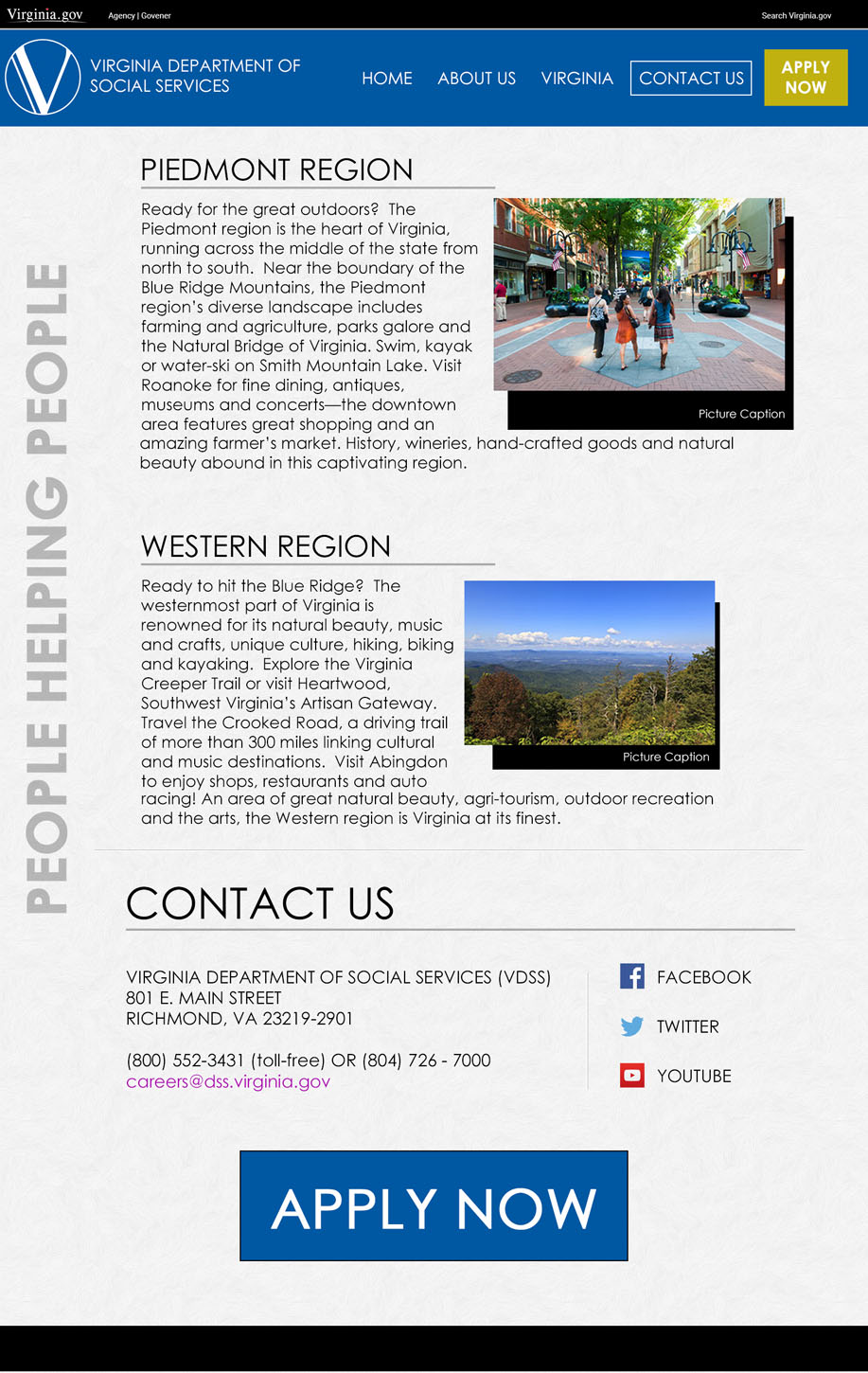 Virginia.gov Agency | Govener

Search Virginia.gov

VIRGINIA DEPARTMENT OF SOCIAL SERVICES

HOME ABOUT US VIRGINIA CONTACT US APPLY NOW

PEOPLE HELPING PEOPLE

PIEDMONT REGION

Ready for the great outdoors? The Piedmont region is the heart of Virginia, running across the middle of the state from north to south. Near the boundary of the Blue Ridge Mountains, the Piedmont region's diverse landscape includes farming and agriculture, parks galore and the Natural Bridge of Virginia. Swim, kayak or water-ski on Smith Mountain Lake. Visit Roanoke for fine dining, antiques, museums and concerts—the downtown area features great shopping and an amazing farmer's market. History, wineries, hand-crafted goods and natural beauty abound in this captivating region.

Picture Caption

WESTERN REGION

Ready to hit the Blue Ridge? The westernmost part of Virginia is renowned for its natural beauty, music and crafts, unique culture, hiking, biking and kayaking. Explore the Virginia Creeper Trail or visit Heartwood, Southwest Virginia's Artisan Gateway. Travel the Crooked Road, a driving trail of more than 300 miles linking cultural and music destinations. Visit Abingdon to enjoy shops, restaurants and auto racing! An area of great natural beauty, agri-tourism, outdoor recreation and the arts, the Western region is Virginia at its finest.

Picture Caption

CONTACT US

VIRGINIA DEPARTMENT OF SOCIAL SERVICES (VDSS)
801 E. MAIN STREET
RICHMOND, VA 23219-2901

(800) 552-3431 (toll-free) OR (804) 726 - 7000
careers@dss.virginia.gov

FACEBOOK
TWITTER
YOUTUBE

APPLY NOW